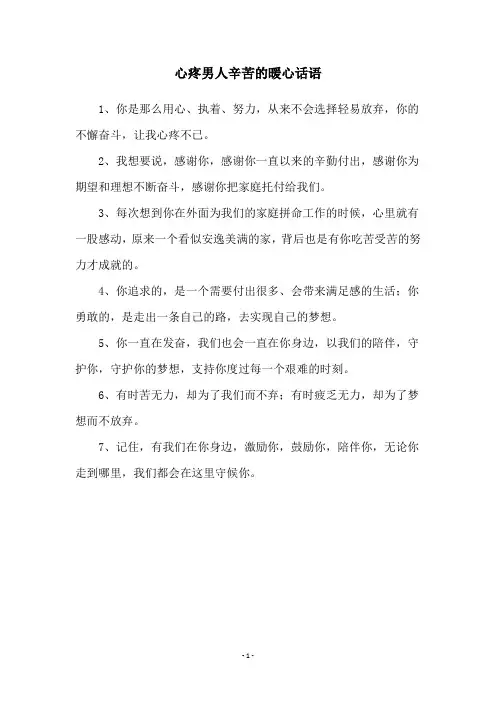 心疼男人辛苦的暖心话语

1、你是那么用心、执着、努力，从来不会选择轻易放弃，你的不懈奋斗，让我心疼不已。

2、我想要说，感谢你，感谢你一直以来的辛勤付出，感谢你为期望和理想不断奋斗，感谢你把家庭托付给我们。

3、每次想到你在外面为我们的家庭拼命工作的时候，心里就有一股感动，原来一个看似安逸美满的家，背后也是有你吃苦受苦的努力才成就的。

4、你追求的，是一个需要付出很多、会带来满足感的生活；你勇敢的，是走出一条自己的路，去实现自己的梦想。

5、你一直在发奋，我们也会一直在你身边，以我们的陪伴，守护你，守护你的梦想，支持你度过每一个艰难的时刻。

6、有时苦无力，却为了我们而不弃；有时疲乏无力，却为了梦想而不放弃。

7、记住，有我们在你身边，激励你，鼓励你，陪伴你，无论你走到哪里，我们都会在这里守候你。

- 1 -